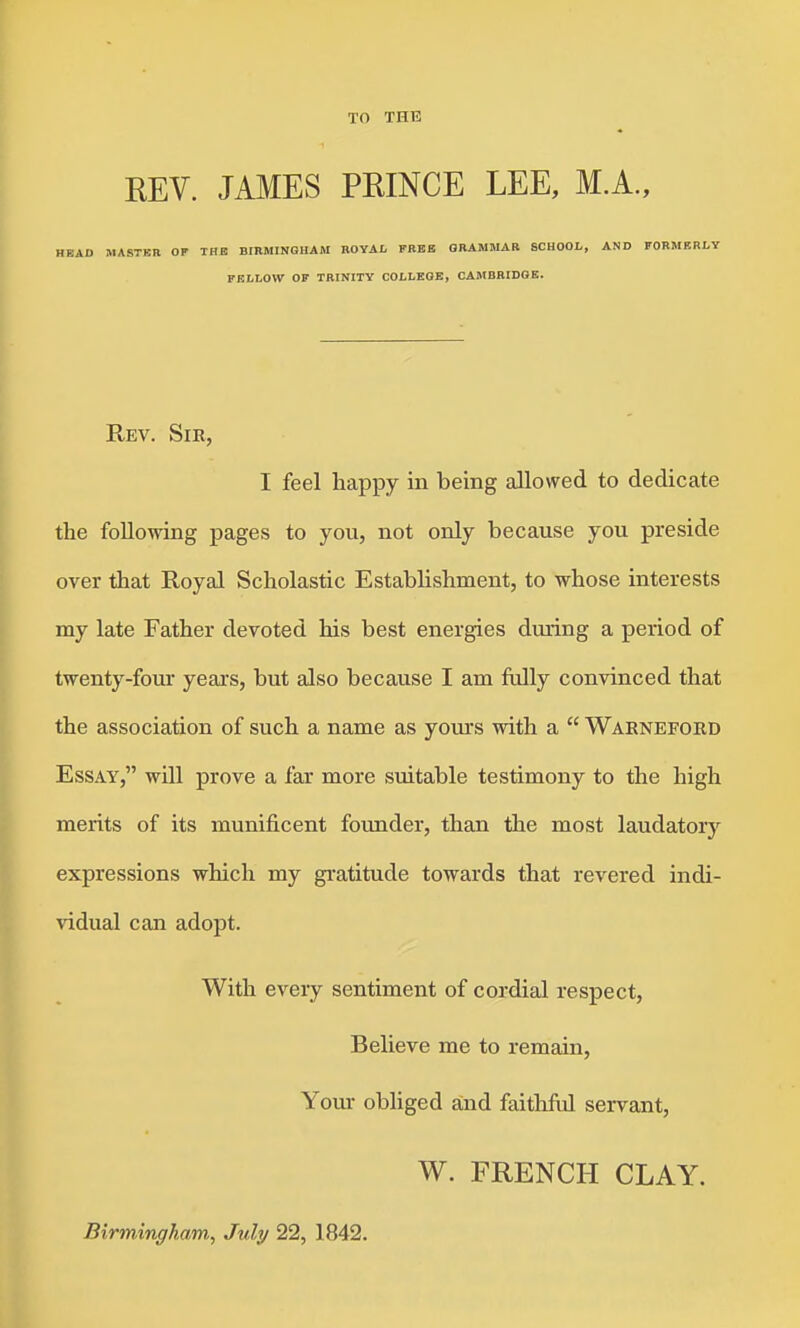 TO THE

REV. JAMES PRINCE LEE, M.A.,

HEAD MASTER OF THE BIRMINGHAM ROYAL FREE GRAMMAR SCHOOL, AND FORMERLY FELLOW OF TRINITY COLLEGE, CAMBRIDGE.

Rev. Sir,

I feel happy in being allowed to dedicate the following pages to you, not only because you preside over that Royal Scholastic Establishment, to whose interests my late Father devoted his best energies during a period of twenty-four years, but also because I am fully convinced that the association of such a name as yours with a "Warneford Essay," will prove a far more suitable testimony to the high merits of its munificent founder, than the most laudatory expressions which my gratitude towards that revered individual can adopt.

With every sentiment of cordial respect,

Believe me to remain,

Your obliged and faithful servant,

W. FRENCH CLAY.

Birmingham, July 22, 1842.